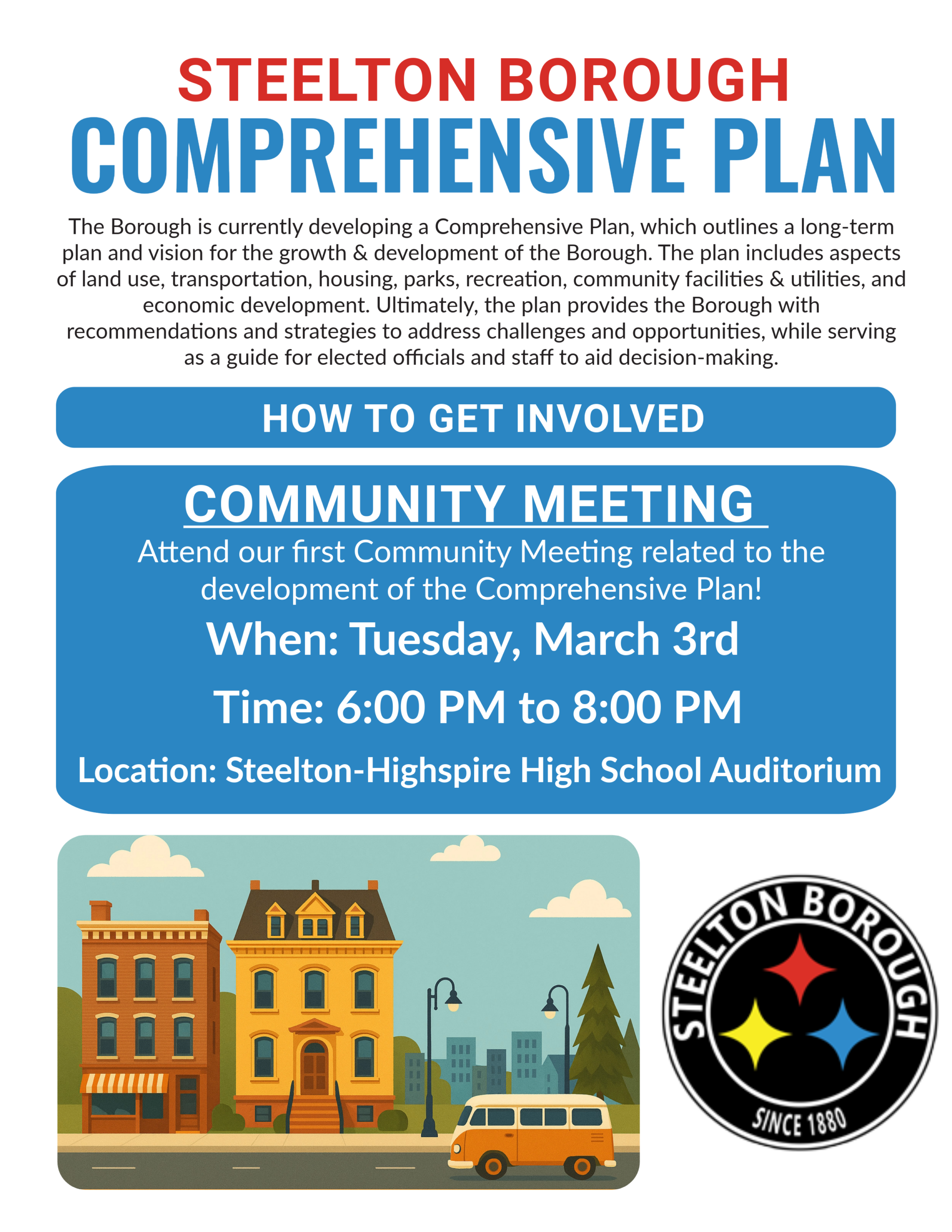 STEELTON BOROUGH
COMPREHENSIVE PLAN

The Borough is currently developing a Comprehensive Plan, which outlines a long-term plan and vision for the growth & development of the Borough. The plan includes aspects of land use, transportation, housing, parks, recreation, community facilities & utilities, and economic development. Ultimately, the plan provides the Borough with recommendations and strategies to address challenges and opportunities, while serving as a guide for elected officials and staff to aid decision-making.

HOW TO GET INVOLVED

COMMUNITY MEETING

Attend our first Community Meeting related to the development of the Comprehensive Plan!

When: Tuesday, March 3rd

Time: 6:00 PM to 8:00 PM

Location: Steelton-Highspire High School Auditorium

STEELTON BOROUGH
SINCE 1880